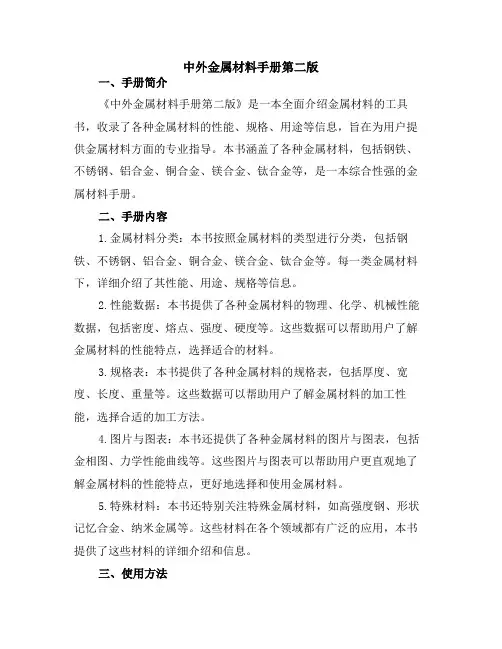 中外金属材料手册第二版

一、手册简介

《中外金属材料手册第二版》是一本全面介绍金属材料的工具书，收录了各种金属材料的性能、规格、用途等信息，旨在为用户提供金属材料方面的专业指导。本书涵盖了各种金属材料，包括钢铁、不锈钢、铝合金、铜合金、镁合金、钛合金等，是一本综合性强的金属材料手册。

二、手册内容

1.金属材料分类：本书按照金属材料的类型进行分类，包括钢铁、不锈钢、铝合金、铜合金、镁合金、钛合金等。每一类金属材料下，详细介绍了其性能、用途、规格等信息。

2.性能数据：本书提供了各种金属材料的物理、化学、机械性能数据，包括密度、熔点、强度、硬度等。这些数据可以帮助用户了解金属材料的性能特点，选择适合的材料。

3.规格表：本书提供了各种金属材料的规格表，包括厚度、宽度、长度、重量等。这些数据可以帮助用户了解金属材料的加工性能，选择合适的加工方法。

4.图片与图表：本书还提供了各种金属材料的图片与图表，包括金相图、力学性能曲线等。这些图片与图表可以帮助用户更直观地了解金属材料的性能特点，更好地选择和使用金属材料。

5.特殊材料：本书还特别关注特殊金属材料，如高强度钢、形状记忆合金、纳米金属等。这些材料在各个领域都有广泛的应用，本书提供了这些材料的详细介绍和信息。

三、使用方法